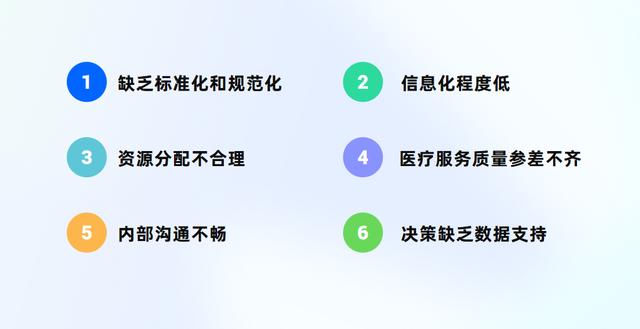 1 缺乏标准化和规范化

2 信息化程度低

3 资源分配不合理

4 医疗服务质量参差不齐

5 内部沟通不畅

6 决策缺乏数据支持